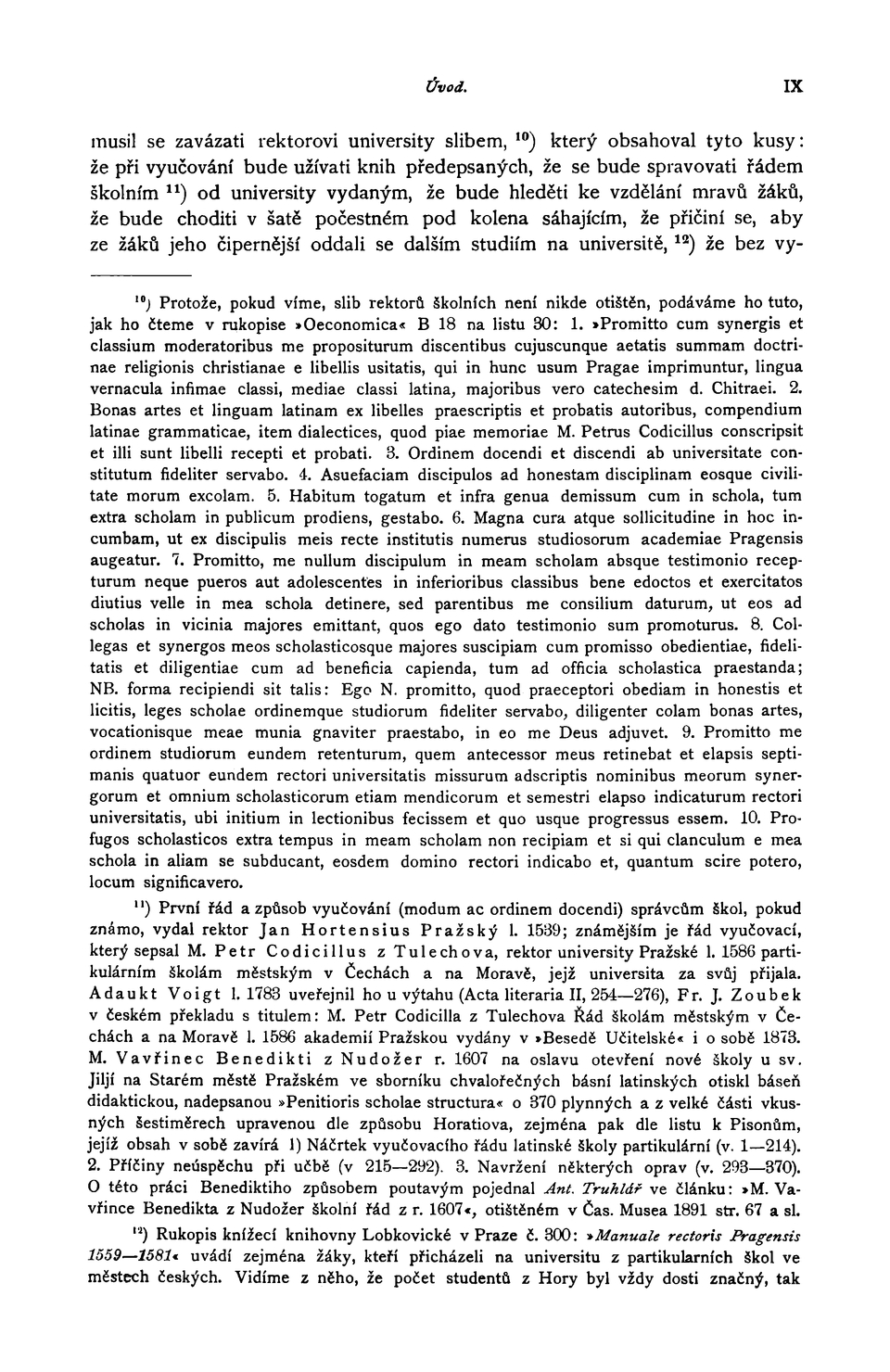 Úvod. IX

musil se zavázati rektorovi university slibem, $^{10}$) který obsahoval tyto kusy: že při vyučování bude užívati knih předepsaných, že se bude spravovati řádem školním $^{11}$) od university vydaným, že bude hleděti ke vzdělání mravů žáků, že bude choditi v šatě počestném pod kolena sáhajícím, že přičiní se, aby ze žáků jeho čipernější oddali se dalším studiím na universitě, $^{12}$) že bez vy-

$^{10}$) Protože, pokud víme, slib rektorů školních není nikde otištěn, podáváme ho tuto, jak ho čteme v rukopise »Oeconomica« B 18 na listu 30: 1. »Promitto cum synergis et classium moderatoribus me propositurum discentibus cujuscunque aetatis summam doctrinae religionis christianae e libellis usitatis, qui in hunc usum Pragae imprimuntur, lingua vernacula infimae classi, mediae classi latina, majoribus vero catechesim d. Chitraei. 2. Bonas artes et linguam latinam ex libelles praescriptis et probatis autoribus, compendium latinae grammaticae, item dialectices, quod piae memoriae M. Petrus Codicillus conscripsit et illi sunt libelli recepti et probati. 3. Ordinem docendi et discendi ab universitate constitutum fideliter servabo. 4. Asuefaciam discipulos ad honestam disciplinam eosque civilitate morum excolam. 5. Habitum togatum et infra genua demissum cum in schola, tum extra scholam in publicum prodiens, gestabo. 6. Magna cura atque sollicitudine in hoc incumbam, ut ex discipulis meis recte institutis numerus studiosorum academiae Pragensis augeatur. 7. Promitto, me nullum discipulum in meam scholam absque testimonio recepturum neque pueros aut adolescentes in inferioribus classibus bene edoctos et exercitatos diutius velle in mea schola detinere, sed parentibus me consilium daturum, ut eos ad scholas in vicinia majores emittant, quos ego dato testimonio sum promoturus. 8. Collegas et synergos meos scholasticosque majores suscipiam cum promisso obedientiae, fidelitatis et diligentiae cum ad beneficia capienda, tum ad officia scholastica praestanda; NB. forma recipiendi sit talis: Ego N. promitto, quod praeceptori obediam in honestis et licitis, leges scholae ordinemque studiorum fideliter servabo, diligenter colam bonas artes, vocationisque meae munia gnaviter praestabo, in eo me Deus adjuvet. 9. Promitto me ordinem studiorum eundem retenturum, quem antecessor meus retinebat et elapsis septimanis quatuor eundem rectori universitatis missurum adscriptis nominibus meorum synergorum et omnium scholasticorum etiam mendicorum et semestri elapso indicaturum rectori universitatis, ubi initium in lectionibus fecissem et quo usque progressus essem. 10. Profugos scholasticos extra tempus in meam scholam non recipiam et si qui clanculum e mea schola in aliam se subducant, eosdem domino rectori indicabo et, quantum scire potero, locum significavero.

$^{11}$) První řád a způsob vyučování (modum ac ordinem docendi) správcům škol, pokud známo, vydal rektor Jan Hortensius Pražský l. 1539; známějším je řád vyučovací, který sepsal M. Petr Codicillus z Tulechova, rektor university Pražské l. 1586 partikulárním školám městským v Čechách a na Moravě, jejž universita za svůj přijala. Adaukt Voigt l. 1783 uveřejnil ho u výtahu (Acta literaria II, 254—276), Fr. J. Zoubek v českém překladu s titulem: M. Petr Codicilla z Tulechova Řád školám městským v Čechách a na Moravě l. 1586 akademií Pražskou vydány v »Besedě Učitelské« i o sobě 1873. M. Vavřinec Benedikti z Nudožer r. 1607 na oslavu otevření nové školy u sv. Jiljí na Starém městě Pražském ve sborníku chvalořečných básní latinských otiskl báseň didaktickou, nadepsanou »Penitioris scholae structura« o 370 plynných a z velké části vkusných šestiměrech upravenou dle způsobu Horatiova, zejména pak dle listu k Pisonům, jejíž obsah v sobě zavírá 1) Náčrtek vyučovacího řádu latinské školy partikulární (v. 1—214). 2. Příčiny neúspěchu při učbě (v 215—292). 3. Navržení některých oprav (v. 293—370). O této práci Benediktiho způsobem poutavým pojednal Ant. Truhlář ve článku: »M. Vavřince Benedikta z Nudožer školní řád z r. 1607«, otištěném v Čas. Musea 1891 str. 67 a sl.

$^{12}$) Rukopis knížecí knihovny Lobkovické v Praze č. 300: »Manuale rectoris Pragensis 1559—1581« uvádí zejména žáky, kteří přicházeli na universitu z partikularních škol ve městech českých. Vidíme z něho, že počet studentů z Hory byl vždy dosti značný, tak